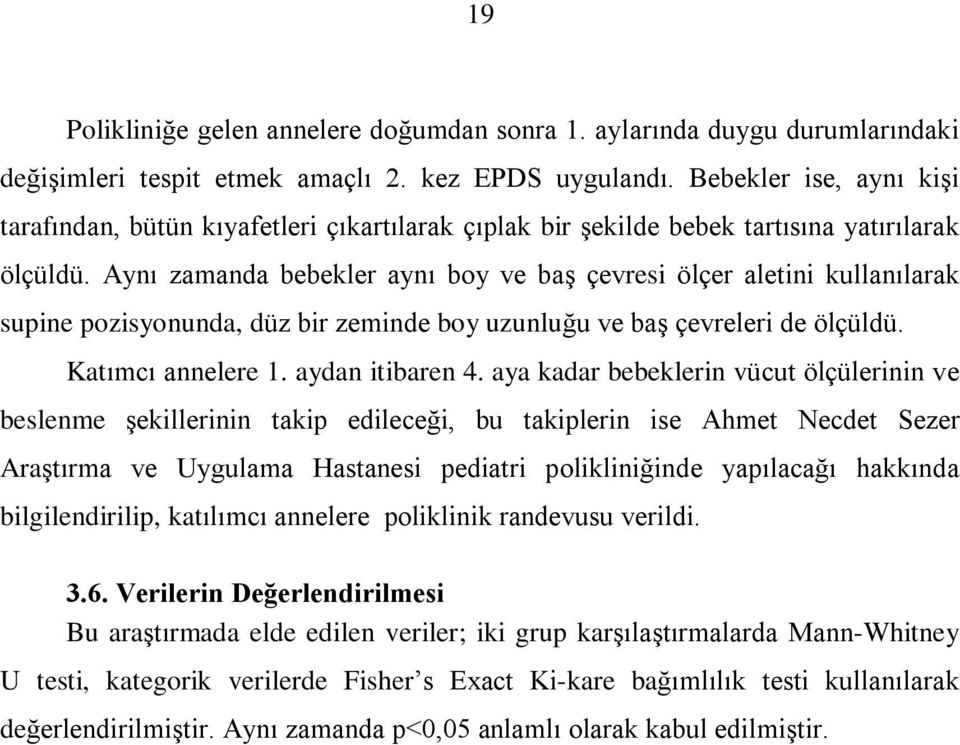 19

Polikliniğe gelen annelere doğumdan sonra 1. aylarında duygu durumlarındaki değişimleri tespit etmek amaçlı 2. kez EPDS uygulandı. Bebekler ise, aynı kişi tarafından, bütün kıyafetleri çıkartılarak çıplak bir şekilde bebek tartısına yatırılarak ölçüldü. Aynı zamanda bebekler aynı boy ve baş çevresi ölçer aletini kullanılarak supine pozisyonunda, düz bir zeminde boy uzunluğu ve baş çevreleri de ölçüldü.

Katımcı annelere 1. aydan itibaren 4. aya kadar bebeklerin vücut ölçülerinin ve beslenme şekillerinin takip edileceği, bu takiplerin ise Ahmet Necdet Sezer Araştırma ve Uygulama Hastanesi pediatri polikliniğinde yapılacağı hakkında bilgilendirilip, katılımcı annelere poliklinik randevusu verildi.

3.6. Verilerin Değerlendirilmesi

Bu araştırmada elde edilen veriler; iki grup karşılaştırmalarda Mann-Whitney U testi, kategorik verilerde Fisher’s Exact Ki-kare bağımlılık testi kullanılarak değerlendirilmiştir. Aynı zamanda p<0,05 anlamlı olarak kabul edilmiştir.